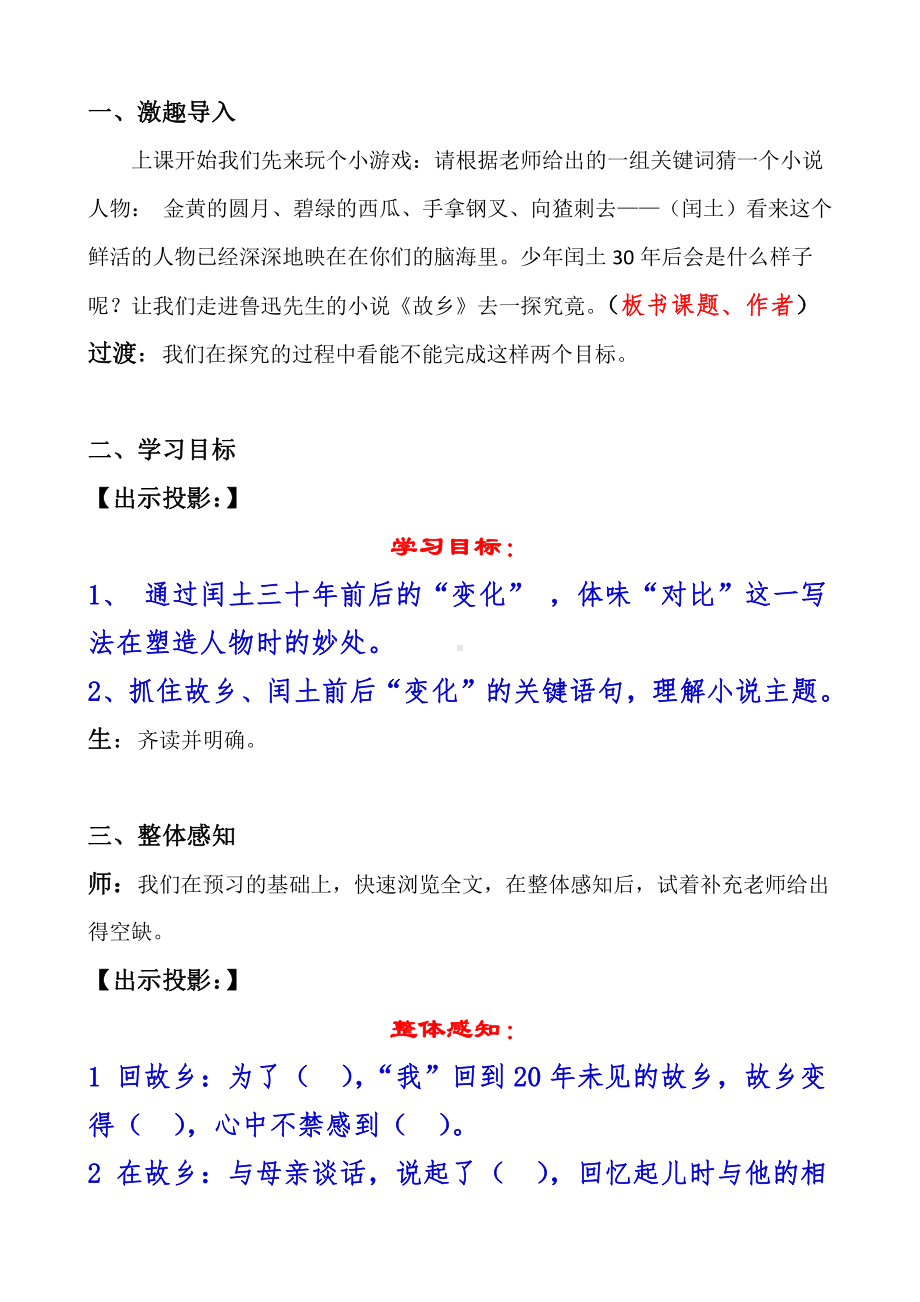 一、激趣导入

上课开始我们先来玩个小游戏：请根据老师给出的一组关键词猜一个小说人物： 金黄的圆月、碧绿的西瓜、手拿钢叉、向猹刺去——（闰土）看来这个鲜活的人物已经深深地映在在你们的脑海里。少年闰土 30 年后会是什么样子呢？让我们走进鲁迅先生的小说《故乡》去一探究竟。（板书课题、作者）

过渡：我们在探究的过程中看能不能完成这样两个目标。

二、学习目标

【出示投影：】

学习目标：

1、 通过闰土三十年前后的“变化” ，体味“对比”这一写法在塑造人物时的妙处。

2、抓住故乡、闰土前后“变化”的关键语句，理解小说主题。

生：齐读并明确。

三、整体感知

师：我们在预习的基础上，快速浏览全文，在整体感知后，试着补充老师给出得空缺。

【出示投影：】

整体感知：

1 回故乡：为了（ ），“我”回到 20 年未见的故乡，故乡变得（ ），心中不禁感到（ ）。

2 在故乡：与母亲谈话，说起了（ ），回忆起儿时与他的相